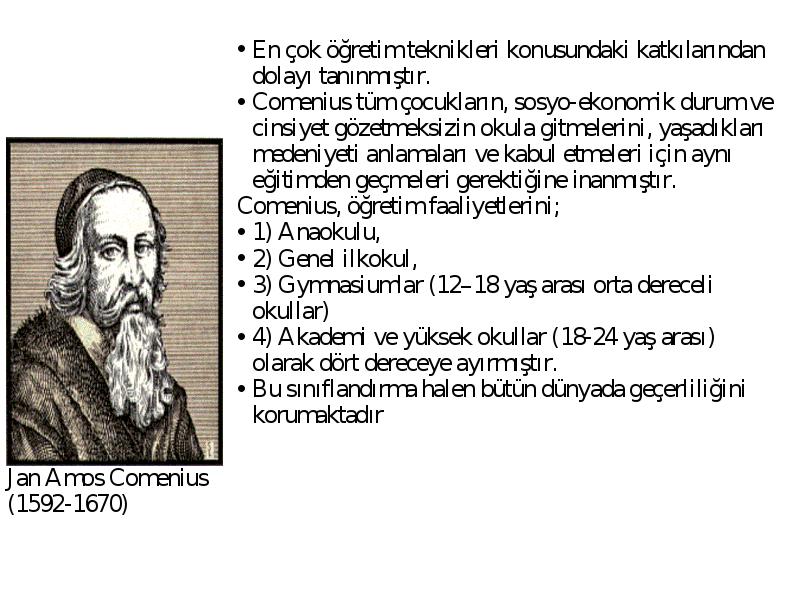 • En çok öğretim teknikleri konusundaki katkılarından dolayı tanınmıştır.
• Comenius tüm çocukların, sosyo-ekonomik durum ve cinsiyet gözetmeksizin okula gitmelerini, yaşadıkları medeniyeti anlamaları ve kabul etmeleri için aynı eğitimden geçmeleri gerektiğine inanmıştır.
Comenius, öğretim faaliyetlerini;
• 1) Anaokulu,
• 2) Genel ilkokul,
• 3) Gymnasiumlar (12–18 yaş arası orta dereceli okullar)
• 4) Akademi ve yüksek okullar (18-24 yaş arası) olarak dört dereceye ayırmıştır.
• Bu sınıflandırma halen bütün dünyada geçerliliğini korumaktadır

Jan Amos Comenius (1592-1670)